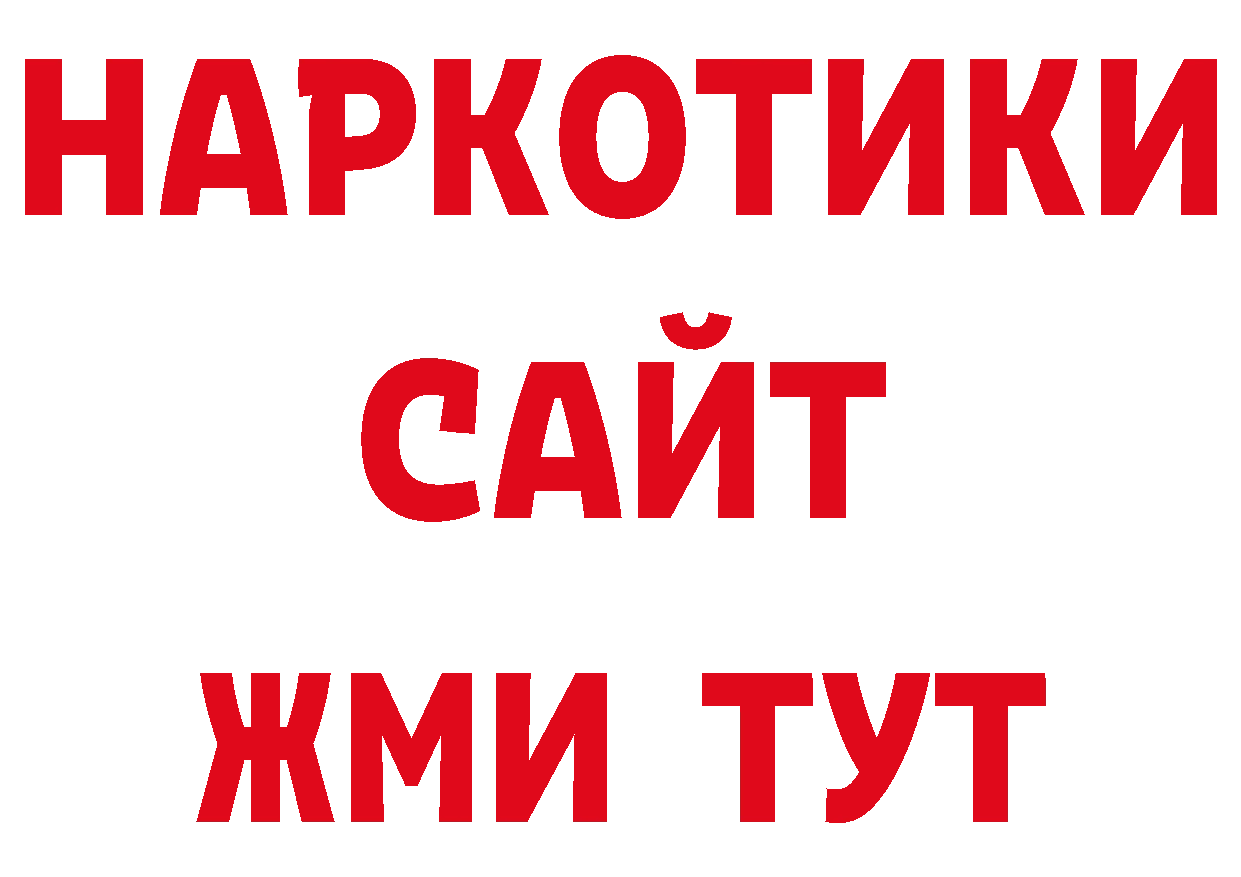 НАРКОТИКИ
САЙТ
ЖМИ ТУТ